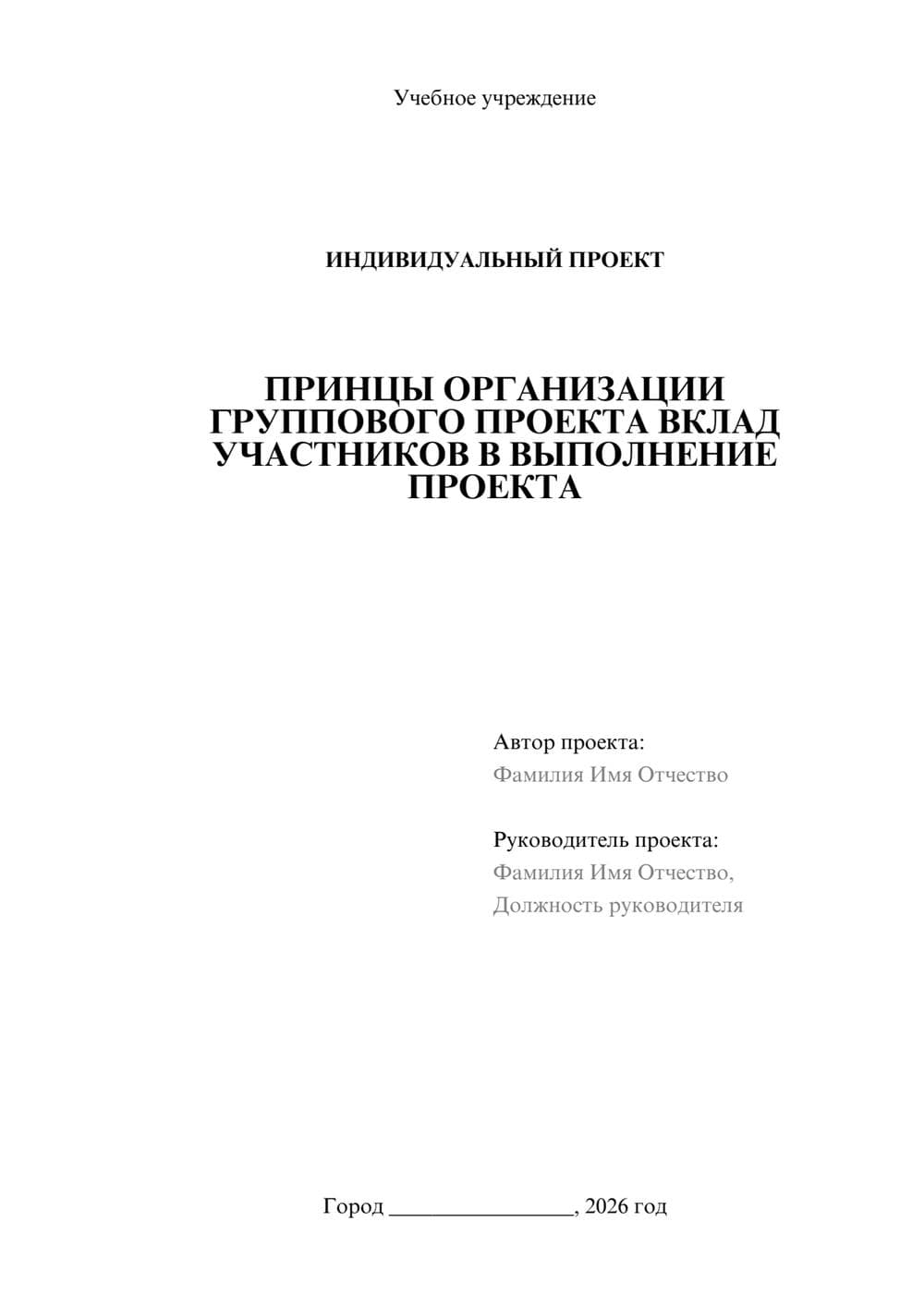 Учебное учреждение

ИНДИВИДУАЛЬНЫЙ ПРОЕКТ

ПРИНЦЫ ОРГАНИЗАЦИИ ГРУППОВОГО ПРОЕКТА ВКЛАД УЧАСТНИКОВ В ВЫПОЛНЕНИЕ ПРОЕКТА

Автор проекта:
Фамилия Имя Отчество

Руководитель проекта:
Фамилия Имя Отчество,
Должность руководителя

Город ________________, 2026 год